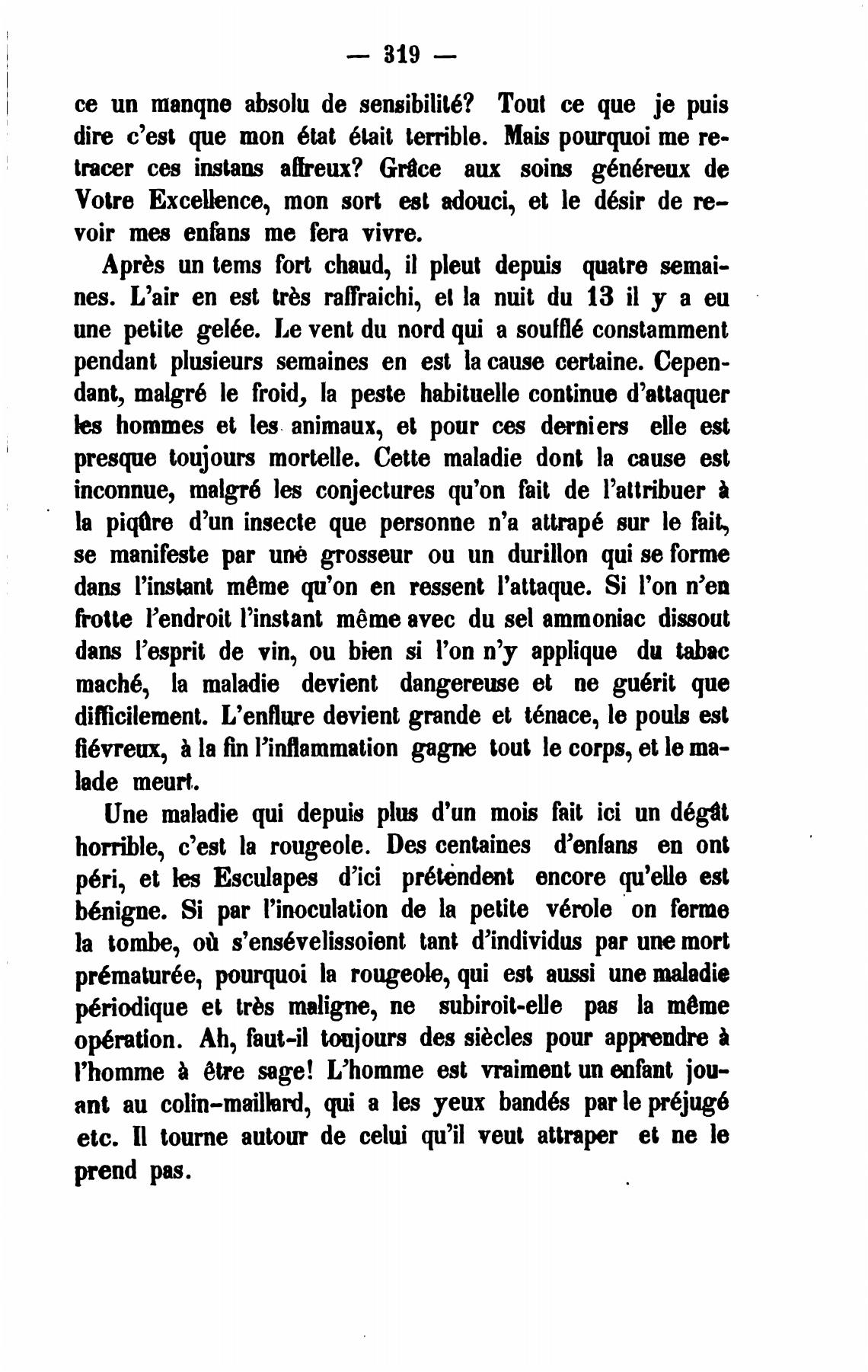 — 319 —

ce un manqne absolu de sensibilité? Tout ce que je puis dire c'est que mon état était terrible. Mais pourquoi me retracer ces instans affreux? Grâce aux soins généreux de Votre Excellence, mon sort est adouci, et le désir de revoir mes enfans me fera vivre.

Après un tems fort chaud, il pleut depuis quatre semaines. L'air en est très raffraichi, et la nuit du 13 il y a eu une petite gelée. Le vent du nord qui a soufflé constamment pendant plusieurs semaines en est la cause certaine. Cependant, malgré le froid, la peste habituelle continue d'attaquer les hommes et les animaux, et pour ces derniers elle est presque toujours mortelle. Cette maladie dont la cause est inconnue, malgré les conjectures qu'on fait de l'attribuer à la piqûre d'un insecte que personne n'a attrapé sur le fait, se manifeste par une grosseur ou un durillon qui se forme dans l'instant même qu'on en ressent l'attaque. Si l'on n'en frotte l'endroit l'instant même avec du sel ammoniac dissout dans l'esprit de vin, ou bien si l'on n'y applique du tabac maché, la maladie devient dangereuse et ne guérit que difficilement. L'enflure devient grande et ténace, le pouls est fiévreux, à la fin l'inflammation gagne tout le corps, et le malade meurt.

Une maladie qui depuis plus d'un mois fait ici un dégât horrible, c'est la rougeole. Des centaines d'enfans en ont péri, et les Esculapes d'ici prétendent encore qu'elle est bénigne. Si par l'inoculation de la petite vérole on ferme la tombe, où s'ensévelissoient tant d'individus par une mort prématurée, pourquoi la rougeole, qui est aussi une maladie périodique et très maligne, ne subiroit-elle pas la même opération. Ah, faut-il toujours des siècles pour apprendre à l'homme à être sage! L'homme est vraiment un enfant jouant au colin-maillard, qui a les yeux bandés par le préjugé etc. Il tourne autour de celui qu'il veut attraper et ne le prend pas.